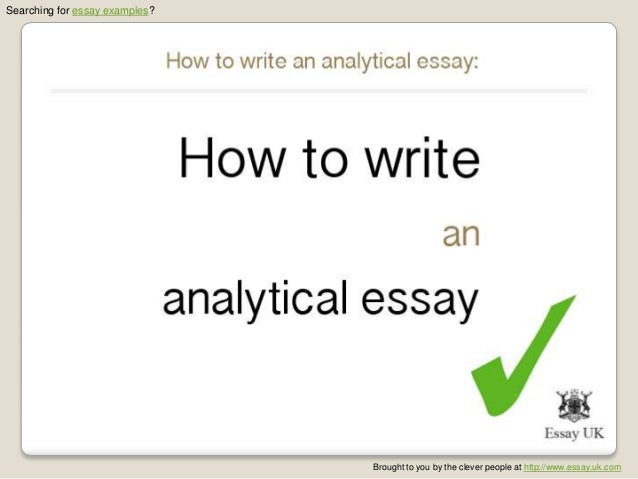 Searching for essay examples?

How to write an analytical essay:

How to write

an

analytical essay

Essay UK

Brought to you by the clever people at http://www.essay.uk.com